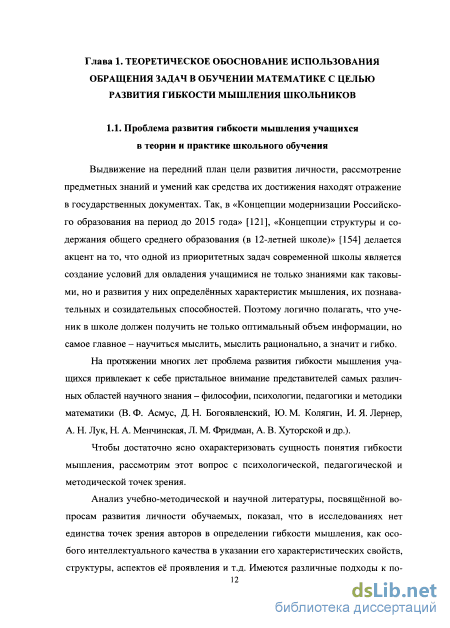 Глава 1. ТЕОРЕТИЧЕСКОЕ ОБОСНОВАНИЕ ИСПОЛЬЗОВАНИЯ ОБРАЩЕНИЯ ЗАДАЧ В ОБУЧЕНИИ МАТЕМАТИКЕ С ЦЕЛЬЮ РАЗВИТИЯ ГИБКОСТИ МЫШЛЕНИЯ ШКОЛЬНИКОВ

1.1. Проблема развития гибкости мышления учащихся в теории и практике школьного обучения

Выдвижение на передний план цели развития личности, рассмотрение предметных знаний и умений как средства их достижения находят отражение в государственных документах. Так, в «Концепции модернизации Российского образования на период до 2015 года» [121], «Концепции структуры и содержания общего среднего образования (в 12-летней школе)» [154] делается акцент на то, что одной из приоритетных задач современной школы является создание условий для овладения учащимися не только знаниями как таковыми, но и развития у них определённых характеристик мышления, их познавательных и созидательных способностей. Поэтому логично полагать, что ученик в школе должен получить не только оптимальный объем информации, но самое главное – научиться мыслить, мыслить рационально, а значит и гибко.

На протяжении многих лет проблема развития гибкости мышления учащихся привлекает к себе пристальное внимание представителей самых различных областей научного знания – философии, психологии, педагогики и методики математики (В. Ф. Асмус, Д. Н. Богоявленский, Ю. М. Колягин, И. Я. Лернер, А. Н. Лук, Н. А. Менчинская, Л. М. Фридман, А. В. Хуторской и др.).

Чтобы достаточно ясно охарактеризовать сущность понятия гибкости мышления, рассмотрим этот вопрос с психологической, педагогической и методической точек зрения.

Анализ учебно-методической и научной литературы, посвящённой вопросам развития личности обучаемых, показал, что в исследованиях нет единства точек зрения авторов в определении гибкости мышления, как особого интеллектуального качества в указании его характеристических свойств, структуры, аспектов её проявления и т.д. Имеются различные подходы к по-

12

dsLib.net
библиотека диссертаций